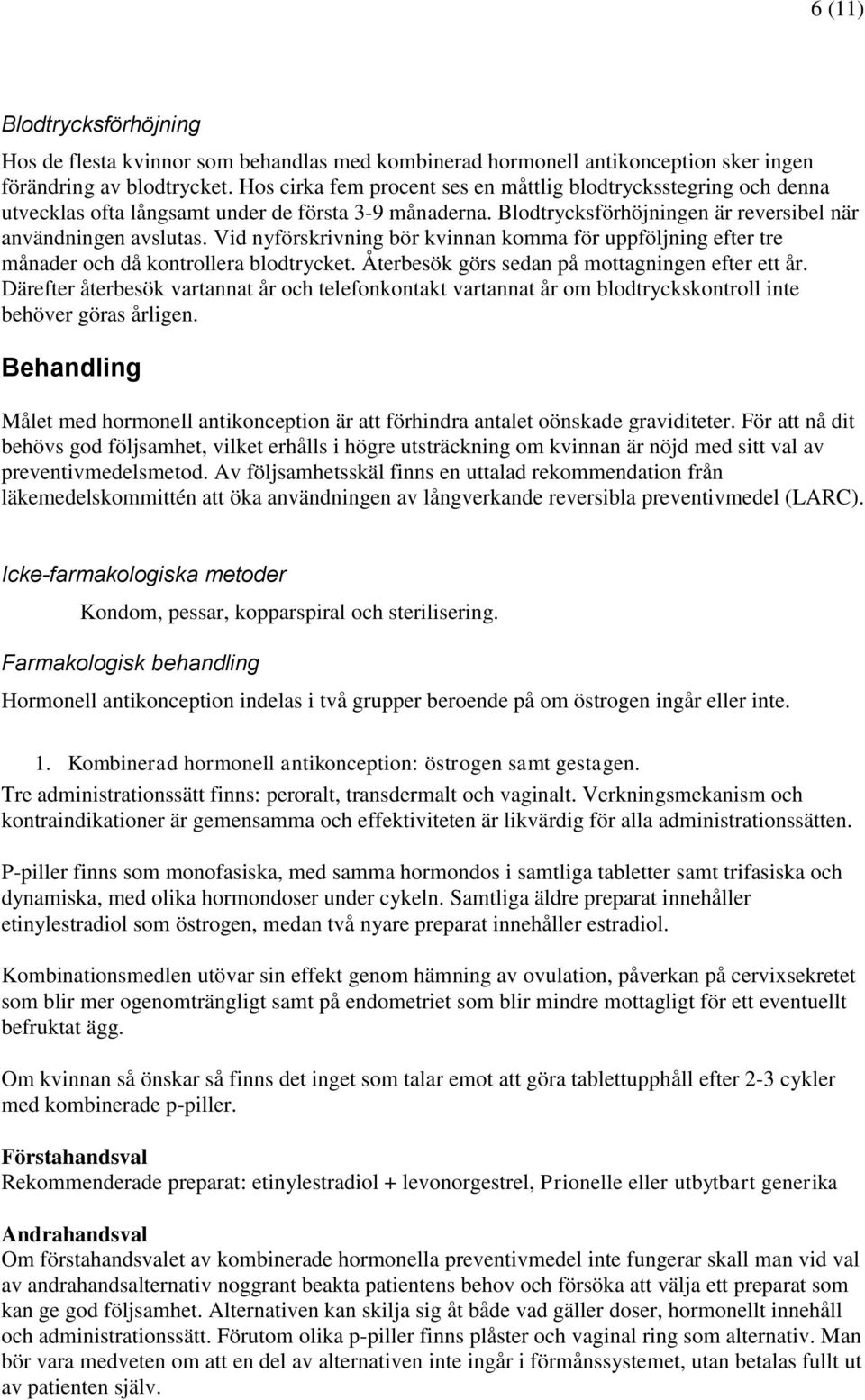 6 (11)

Blodtrycksförhöjning

Hos de flesta kvinnor som behandlas med kombinerad hormonell antikonception sker ingen förändring av blodtrycket. Hos cirka fem procent ses en måttlig blodtrycksstegring och denna utvecklas ofta långsamt under de första 3-9 månaderna. Blodtrycksförhöjningen är reversibel när användningen avslutas. Vid nyförskrivning bör kvinnan komma för uppföljning efter tre månader och då kontrollera blodtrycket. Återbesök görs sedan på mottagningen efter ett år. Därefter återbesök vartannat år och telefonkontakt vartannat år om blodtryckskontroll inte behöver göras årligen.

Behandling

Målet med hormonell antikonception är att förhindra antalet oönskade graviditeter. För att nå dit behövs god följsamhet, vilket erhålls i högre utsträckning om kvinnan är nöjd med sitt val av preventivmedelsmetod. Av följsamhetsskäl finns en uttalad rekommendation från läkemedelskommittén att öka användningen av långverkande reversibla preventivmedel (LARC).

Icke-farmakologiska metoder

Kondom, pessar, kopparspiral och sterilisering.

Farmakologisk behandling

Hormonell antikonception indelas i två grupper beroende på om östrogen ingår eller inte.

1. Kombinerad hormonell antikonception: östrogen samt gestagen.

Tre administrationssätt finns: peroralt, transdermalt och vaginalt. Verkningsmekanism och kontraindikationer är gemensamma och effektiviteten är likvärdig för alla administrationssätten.

P-piller finns som monofasiska, med samma hormondos i samtliga tabletter samt trifasiska och dynamiska, med olika hormondoser under cykeln. Samtliga äldre preparat innehåller etinylestradiol som östrogen, medan två nyare preparat innehåller estradiol.

Kombinationsmedlen utövar sin effekt genom hämning av ovulation, påverkan på cervixsekretet som blir mer ogenomträngligt samt på endometriet som blir mindre mottagligt för ett eventuellt befruktat ägg.

Om kvinnan så önskar så finns det inget som talar emot att göra tablettupphåll efter 2-3 cykler med kombinerade p-piller.

Förstahandsval
Rekommenderade preparat: etinylestradiol + levonorgestrel, Prionelle eller utbytbart generika

Andrahandsval
Om förstahandsvalet av kombinerade hormonella preventivmedel inte fungerar skall man vid val av andrahandsalternativ noggrant beakta patientens behov och försöka att välja ett preparat som kan ge god följsamhet. Alternativen kan skilja sig åt både vad gäller doser, hormonellt innehåll och administrationssätt. Förutom olika p-piller finns plåster och vaginal ring som alternativ. Man bör vara medveten om att en del av alternativen inte ingår i förmånssystemet, utan betalas fullt ut av patienten själv.